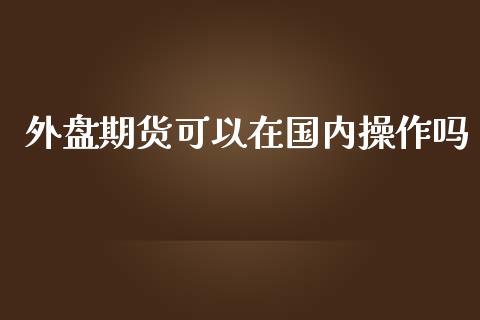 外盘期货可以在国内操作吗